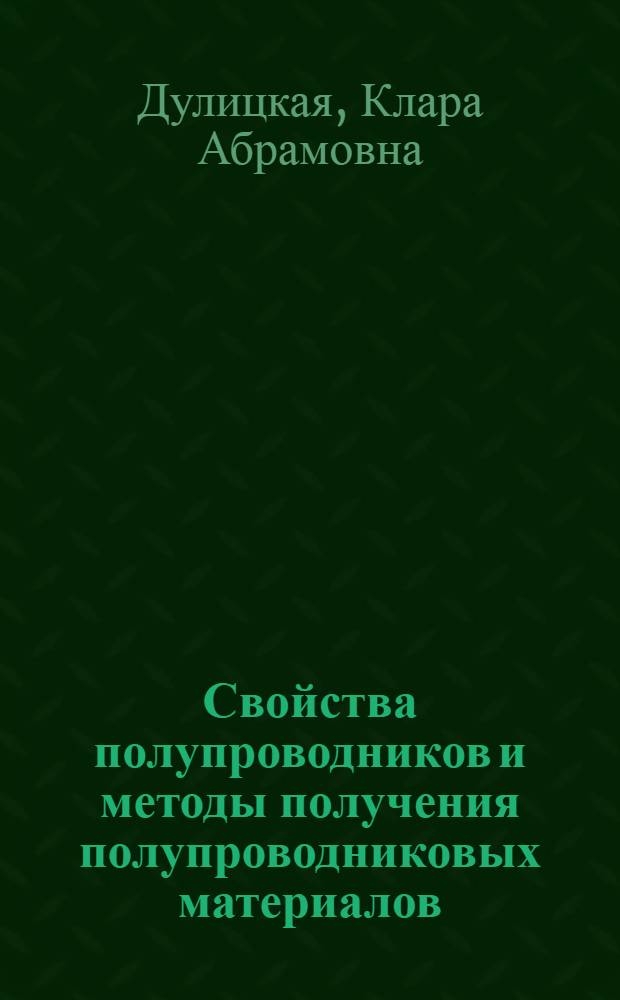 Дулицкая, Клара Абрамовна

Свойства полупроводников и методы получения полупроводниковых материалов